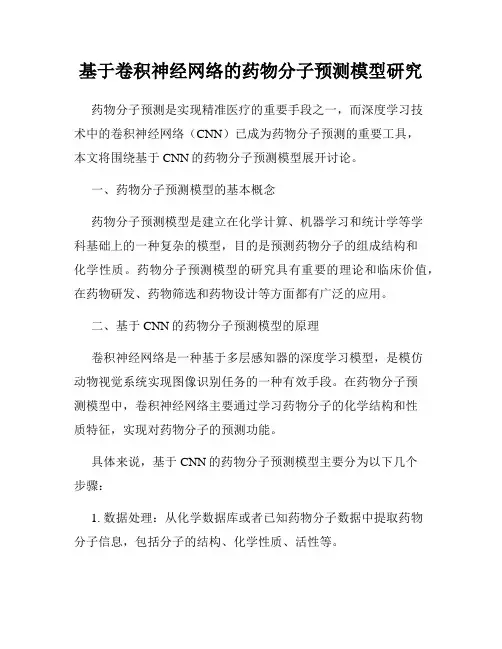 基于卷积神经网络的药物分子预测模型研究

药物分子预测是实现精准医疗的重要手段之一，而深度学习技术中的卷积神经网络（CNN）已成为药物分子预测的重要工具，本文将围绕基于 CNN 的药物分子预测模型展开讨论。

一、药物分子预测模型的基本概念

药物分子预测模型是建立在化学计算、机器学习和统计学等学科基础上的一种复杂的模型，目的是预测药物分子的组成结构和化学性质。药物分子预测模型的研究具有重要的理论和临床价值，在药物研发、药物筛选和药物设计等方面都有广泛的应用。

二、基于 CNN 的药物分子预测模型的原理

卷积神经网络是一种基于多层感知器的深度学习模型，是模仿动物视觉系统实现图像识别任务的一种有效手段。在药物分子预测模型中，卷积神经网络主要通过学习药物分子的化学结构和性质特征，实现对药物分子的预测功能。

具体来说，基于 CNN 的药物分子预测模型主要分为以下几个步骤：

1. 数据处理：从化学数据库或者已知药物分子数据中提取药物分子信息，包括分子的结构、化学性质、活性等。